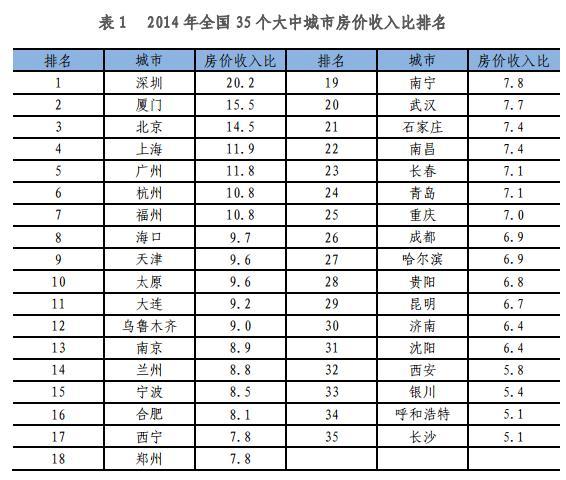 表 1　2014 年全国 35 个大中城市房价收入比排名

| 排名 | 城市 | 房价收入比 | 排名 | 城市 | 房价收入比 |
|---|---|---|---|---|---|
| 1 | 深圳 | 20.2 | 19 | 南宁 | 7.8 |
| 2 | 厦门 | 15.5 | 20 | 武汉 | 7.7 |
| 3 | 北京 | 14.5 | 21 | 石家庄 | 7.4 |
| 4 | 上海 | 11.9 | 22 | 南昌 | 7.4 |
| 5 | 广州 | 11.8 | 23 | 长春 | 7.1 |
| 6 | 杭州 | 10.8 | 24 | 青岛 | 7.1 |
| 7 | 福州 | 10.8 | 25 | 重庆 | 7.0 |
| 8 | 海口 | 9.7 | 26 | 成都 | 6.9 |
| 9 | 天津 | 9.6 | 27 | 哈尔滨 | 6.9 |
| 10 | 太原 | 9.6 | 28 | 贵阳 | 6.8 |
| 11 | 大连 | 9.2 | 29 | 昆明 | 6.7 |
| 12 | 乌鲁木齐 | 9.0 | 30 | 济南 | 6.4 |
| 13 | 南京 | 8.9 | 31 | 沈阳 | 6.4 |
| 14 | 兰州 | 8.8 | 32 | 西安 | 5.8 |
| 15 | 宁波 | 8.5 | 33 | 银川 | 5.4 |
| 16 | 合肥 | 8.1 | 34 | 呼和浩特 | 5.1 |
| 17 | 西宁 | 7.8 | 35 | 长沙 | 5.1 |
| 18 | 郑州 | 7.8 | | | |